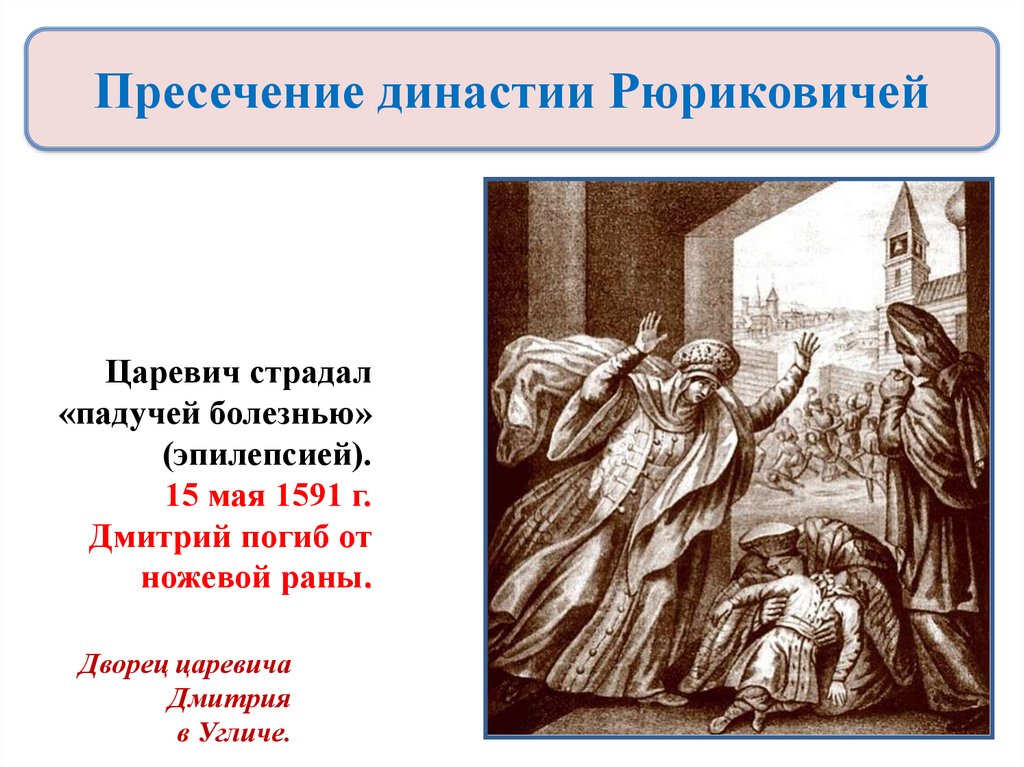 Пресечение династии Рюриковичей

Царевич страдал «падучей болезнью» (эпилепсией). 15 мая 1591 г. Дмитрий погиб от ножевой раны.

Дворец царевича Дмитрия в Угличе.